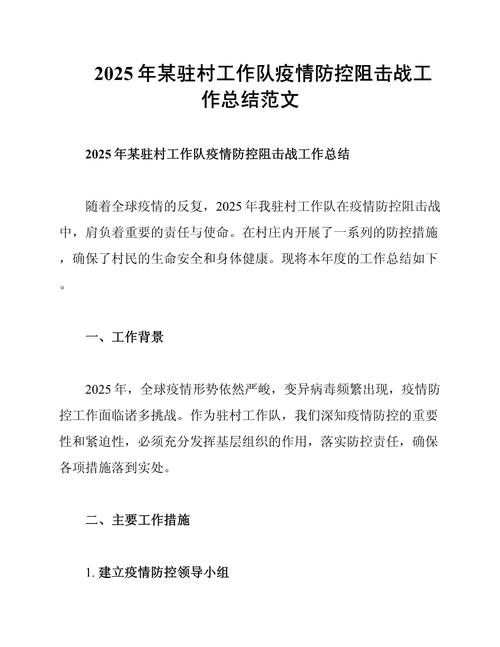 2025年某驻村工作队疫情防控阻击战工作总结范文

2025年某驻村工作队疫情防控阻击战工作总结

随着全球疫情的反复，2025年我驻村工作队在疫情防控阻击战中，肩负着重要的责任与使命。在村庄内开展了一系列的防控措施，确保了村民的生命安全和身体健康。现将本年度的工作总结如下。

一、工作背景

2025年，全球疫情形势依然严峻，变异病毒频繁出现，疫情防控工作面临诸多挑战。作为驻村工作队，我们深知疫情防控的重要性和紧迫性，必须充分发挥基层组织的作用，落实防控责任，确保各项措施落到实处。

二、主要工作措施

1. 建立疫情防控领导小组